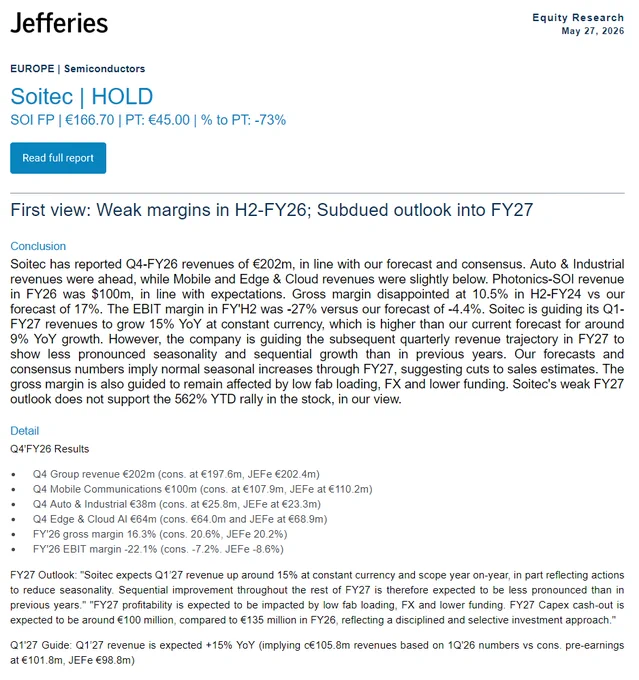 Jefferies

Equity Research
May 27, 2026

EUROPE | Semiconductors

Soitec | HOLD
SOI FP | €166.70 | PT: €45.00 | % to PT: -73%

Read full report

First view: Weak margins in H2-FY26; Subdued outlook into FY27

Conclusion
Soitec has reported Q4-FY26 revenues of €202m, in line with our forecast and consensus. Auto & Industrial revenues were ahead, while Mobile and Edge & Cloud revenues were slightly below. Photonics-SOI revenue in FY26 was $100m, in line with expectations. Gross margin disappointed at 10.5% in H2-FY24 vs our forecast of 17%. The EBIT margin in FY'H2 was -27% versus our forecast of -4.4%. Soitec is guiding its Q1-FY27 revenues to grow 15% YoY at constant currency, which is higher than our current forecast for around 9% YoY growth. However, the company is guiding the subsequent quarterly revenue trajectory in FY27 to show less pronounced seasonality and sequential growth than in previous years. Our forecasts and consensus numbers imply normal seasonal increases through FY27, suggesting cuts to sales estimates. The gross margin is also guided to remain affected by low fab loading, FX and lower funding. Soitec's weak FY27 outlook does not support the 562% YTD rally in the stock, in our view.

Detail
Q4'FY26 Results

• Q4 Group revenue €202m (cons. at €197.6m, JEFe €202.4m)
• Q4 Mobile Communications €100m (cons. at €107.9m, JEFe at €110.2m)
• Q4 Auto & Industrial €38m (cons. at €25.8m, JEFe at €23.3m)
• Q4 Edge & Cloud AI €64m (cons. €64.0m and JEFe at €68.9m)
• FY'26 gross margin 16.3% (cons. 20.6%, JEFe 20.2%)
• FY'26 EBIT margin -22.1% (cons. -7.2%. JEFe -8.6%)

FY27 Outlook: "Soitec expects Q1'27 revenue up around 15% at constant currency and scope year on-year, in part reflecting actions to reduce seasonality. Sequential improvement throughout the rest of FY27 is therefore expected to be less pronounced than in previous years." "FY27 profitability is expected to be impacted by low fab loading, FX and lower funding. FY27 Capex cash-out is expected to be around €100 million, compared to €135 million in FY26, reflecting a disciplined and selective investment approach."

Q1'27 Guide: Q1'27 revenue is expected +15% YoY (implying c€105.8m revenues based on 1Q'26 numbers vs cons. pre-earnings at €101.8m, JEFe €98.8m)